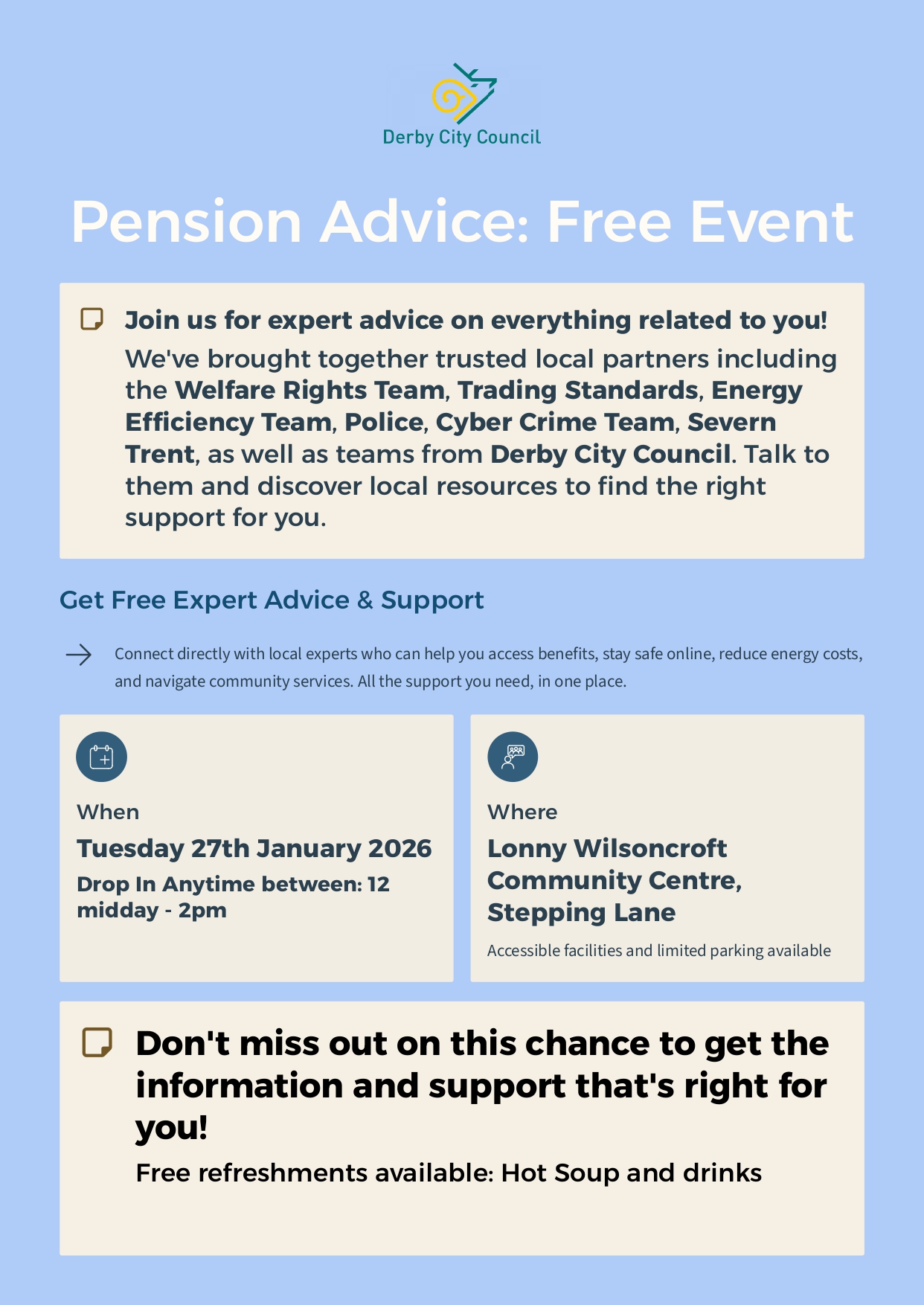 Derby City Council

Pension Advice: Free Event

Join us for expert advice on everything related to you!

We've brought together trusted local partners including the Welfare Rights Team, Trading Standards, Energy Efficiency Team, Police, Cyber Crime Team, Severn Trent, as well as teams from Derby City Council. Talk to them and discover local resources to find the right support for you.

Get Free Expert Advice & Support

Connect directly with local experts who can help you access benefits, stay safe online, reduce energy costs, and navigate community services. All the support you need, in one place.

When

Tuesday 27th January 2026

Drop In Anytime between: 12 midday - 2pm

Where

Lonny Wilsoncroft Community Centre, Stepping Lane

Accessible facilities and limited parking available

Don't miss out on this chance to get the information and support that's right for you!

Free refreshments available: Hot Soup and drinks